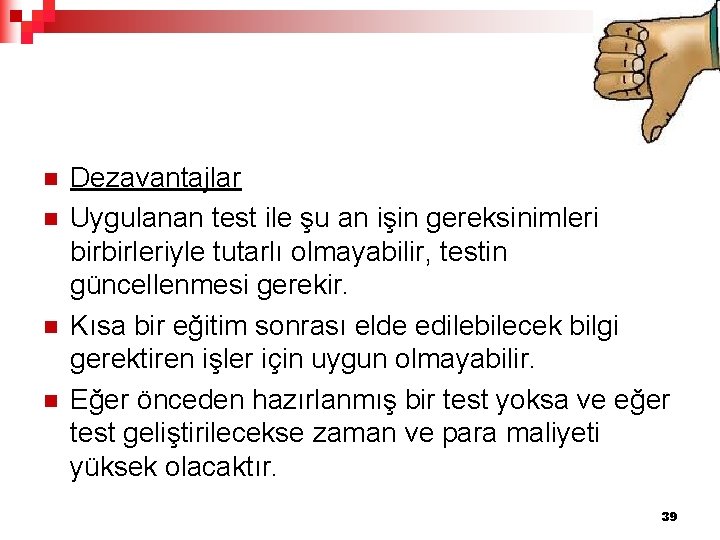 Dezavantajlar

Uygulanan test ile şu an işin gereksinimleri birbirleriyle tutarlı olmayabilir, testin güncellenmesi gerekir.

Kısa bir eğitim sonrası elde edilebilecek bilgi gerektiren işler için uygun olmayabilir.

Eğer önceden hazırlanmış bir test yoksa ve eğer test geliştirilecekse zaman ve para maliyeti yüksek olacaktır.

39